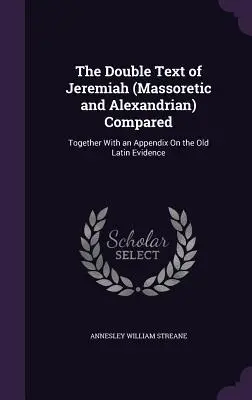 The Double Text of Jeremiah (Massoretic and Alexandrian) Compared

Together With an Appendix On the Old Latin Evidence

Scholar SELECT

ANNESLEY WILLIAM STREANE